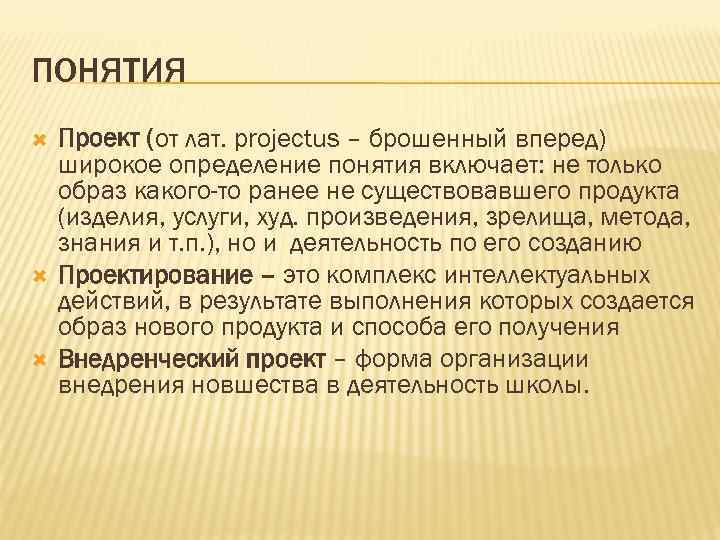 ПОНЯТИЯ

Проект (от лат. projectus – брошенный вперед) широкое определение понятия включает: не только образ какого-то ранее не существовавшего продукта (изделия, услуги, худ. произведения, зрелища, метода, знания и т.п.), но и деятельность по его созданию

Проектирование – это комплекс интеллектуальных действий, в результате выполнения которых создается образ нового продукта и способа его получения

Внедренческий проект – форма организации внедрения новшества в деятельность школы.